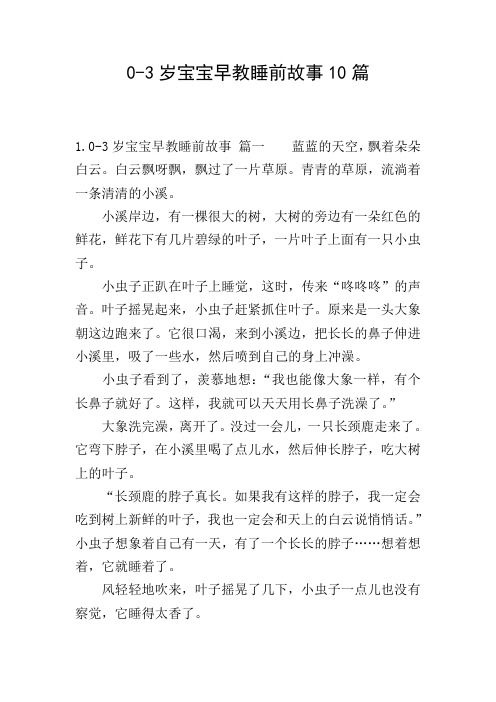 0-3 岁宝宝早教睡前故事 10 篇

1.0-3 岁宝宝早教睡前故事 篇一　　蓝蓝的天空，飘着朵朵白云。白云飘呀飘，飘过了一片草原。青青的草原，流淌着一条清清的小溪。

小溪岸边，有一棵很大的树，大树的旁边有一朵红色的鲜花，鲜花下有几片碧绿的叶子，一片叶子上面有一只小虫子。

小虫子正趴在叶子上睡觉，这时，传来“咚咚咚”的声音。叶子摇晃起来，小虫子赶紧抓住叶子。原来是一头大象朝这边跑来了。它很口渴，来到小溪边，把长长的鼻子伸进小溪里，吸了一些水，然后喷到自己的身上冲澡。

小虫子看到了，羡慕地想：“我也能像大象一样，有个长鼻子就好了。这样，我就可以天天用长鼻子洗澡了。”

大象洗完澡，离开了。没过一会儿，一只长颈鹿走来了。它弯下脖子，在小溪里喝了点儿水，然后伸长脖子，吃大树上的叶子。

“长颈鹿的脖子真长。如果我有这样的脖子，我一定会吃到树上新鲜的叶子，我也一定会和天上的白云说悄悄话。”小虫子想象着自己有一天，有了一个长长的脖子……想着想着，它就睡着了。

风轻轻地吹来，叶子摇晃了几下，小虫子一点儿也没有察觉，它睡得太香了。